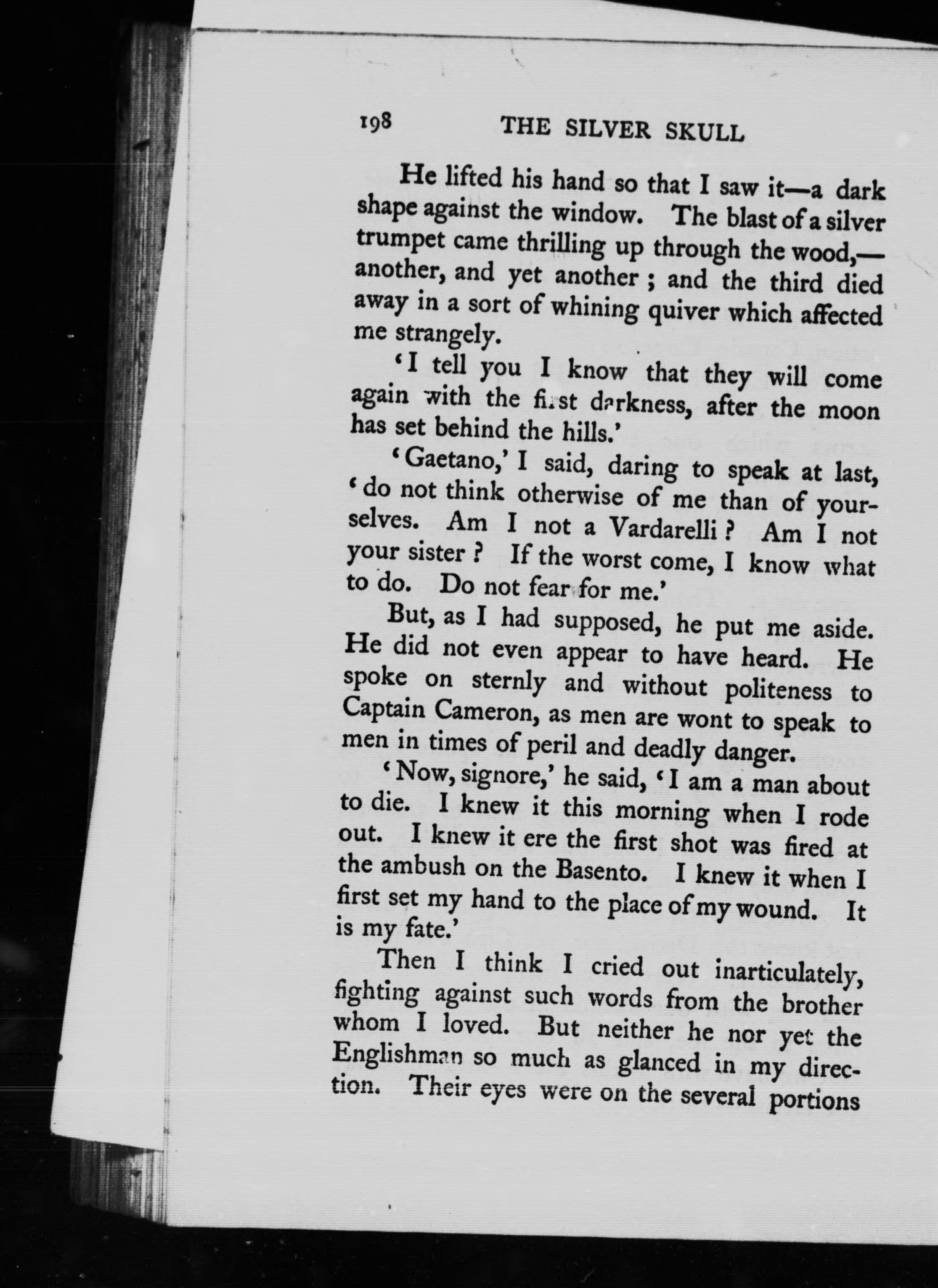 198 THE SILVER SKULL

He lifted his hand so that I saw it—a dark shape against the window. The blast of a silver trumpet came thrilling up through the wood,—another, and yet another; and the third died away in a sort of whining quiver which affected me strangely.

'I tell you I know that they will come again with the first darkness, after the moon has set behind the hills.'

'Gaetano,' I said, daring to speak at last, 'do not think otherwise of me than of yourselves. Am I not a Vardarelli? Am I not your sister? If the worst come, I know what to do. Do not fear for me.'

But, as I had supposed, he put me aside. He did not even appear to have heard. He spoke on sternly and without politeness to Captain Cameron, as men are wont to speak to men in times of peril and deadly danger.

'Now, signore,' he said, 'I am a man about to die. I knew it this morning when I rode out. I knew it ere the first shot was fired at the ambush on the Basento. I knew it when I first set my hand to the place of my wound. It is my fate.'

Then I think I cried out inarticulately, fighting against such words from the brother whom I loved. But neither he nor yet the Englishman so much as glanced in my direction. Their eyes were on the several portions